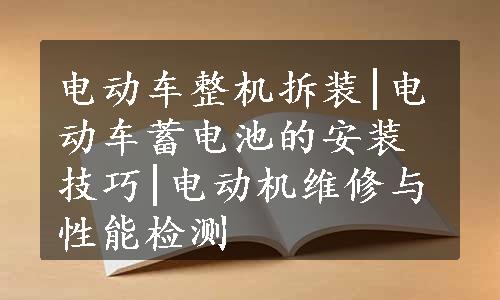 电动车整机拆装|电动车蓄电池的安装技巧|电动机维修与性能检测